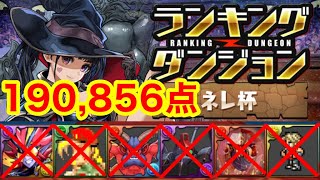 ランキング
RANKING DUNGEON
ダンジョン
190,856点
ネレ杯